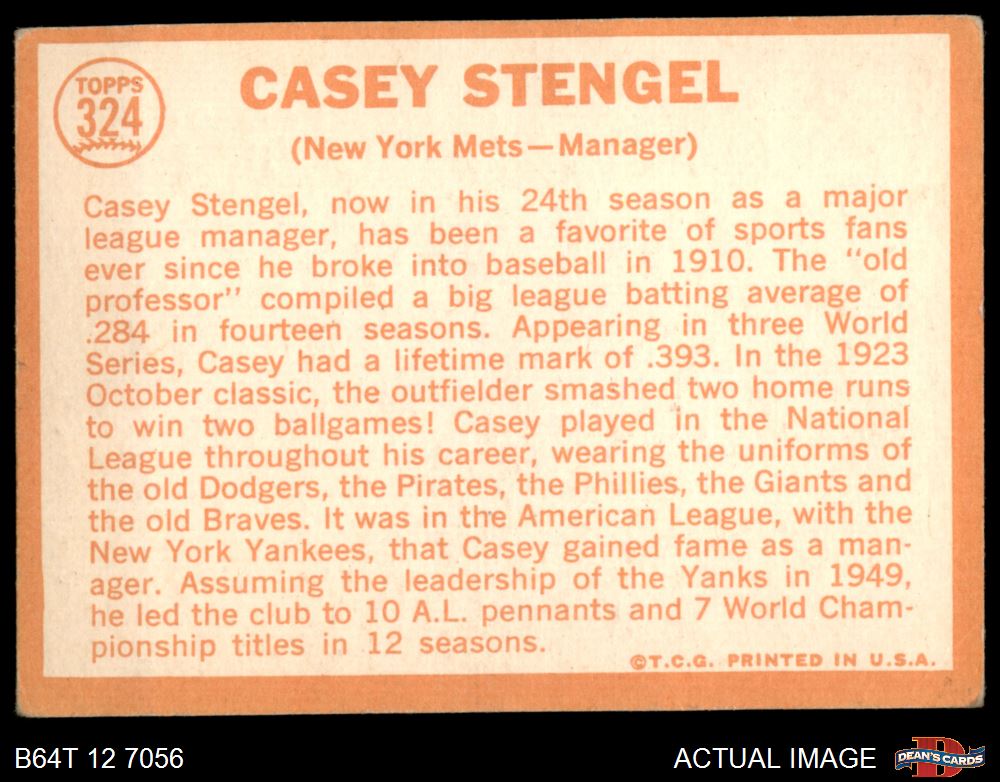 TOPPS
324

CASEY STENGEL

(New York Mets—Manager)

Casey Stengel, now in his 24th season as a major league manager, has been a favorite of sports fans ever since he broke into baseball in 1910. The "old professor" compiled a big league batting average of .284 in fourteen seasons. Appearing in three World Series, Casey had a lifetime mark of .393. In the 1923 October classic, the outfielder smashed two home runs to win two ballgames! Casey played in the National League throughout his career, wearing the uniforms of the old Dodgers, the Pirates, the Phillies, the Giants and the old Braves. It was in the American League, with the New York Yankees, that Casey gained fame as a manager. Assuming the leadership of the Yanks in 1949, he led the club to 10 A.L. pennants and 7 World Championship titles in 12 seasons.

©T.C.G. PRINTED IN U.S.A.

B64T 12 7056

ACTUAL IMAGE

DEAN'S CARDS